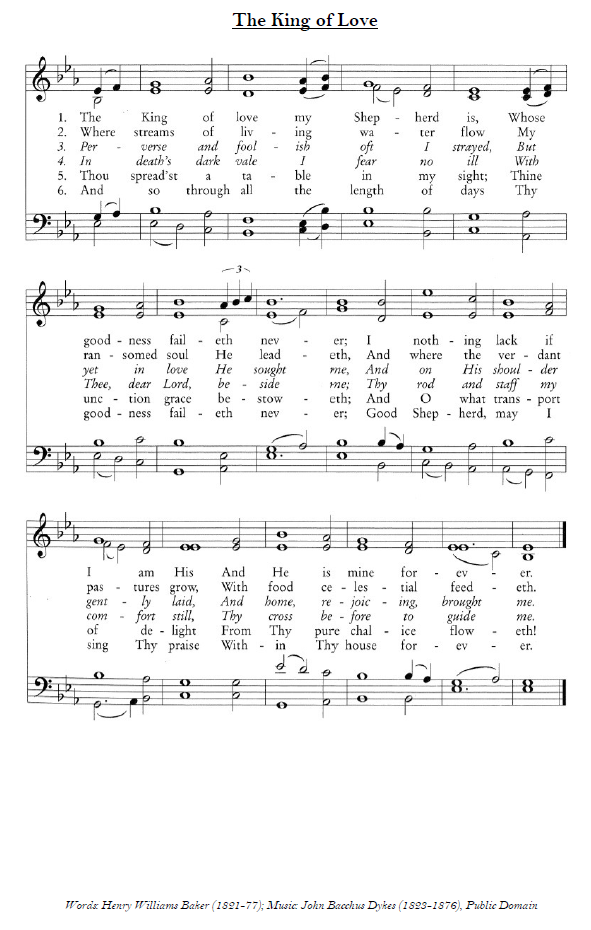 The King of Love

1. The King of love my Shep - herd is, Whose
2. Where streams of liv - ing wa - ter flow My
3. Per - verse and fool - ish oft I strayed, But
4. In death's dark vale I fear no ill With
5. Thou spread'st a ta - ble in my sight; Thine
6. And so through all the length of days Thy

3

good - ness fail - eth nev - er; I noth - ing lack if
ran - somed soul He lead - eth, And where the ver - dant
yet in love He sought me, And on His shoul - der
Thee, dear Lord, be - side me; Thy rod and staff my
unc - tion grace be - stow - eth; And O what trans - port
good - ness fail - eth nev - er; Good Shep - herd, may I

I am His And He is mine for - ev - er.
pas - tures grow, With food ce - les - tial feed - eth.
gent - ly laid, And home, re - joic - ing, brought me.
com - fort still, Thy cross be - fore to guide me.
of de - light From Thy pure chal - ice flow - eth!
sing Thy praise With - in Thy house for - ev - er.

Words: Henry Williams Baker (1821-77); Music: John Bacchus Dykes (1823-1876), Public Domain